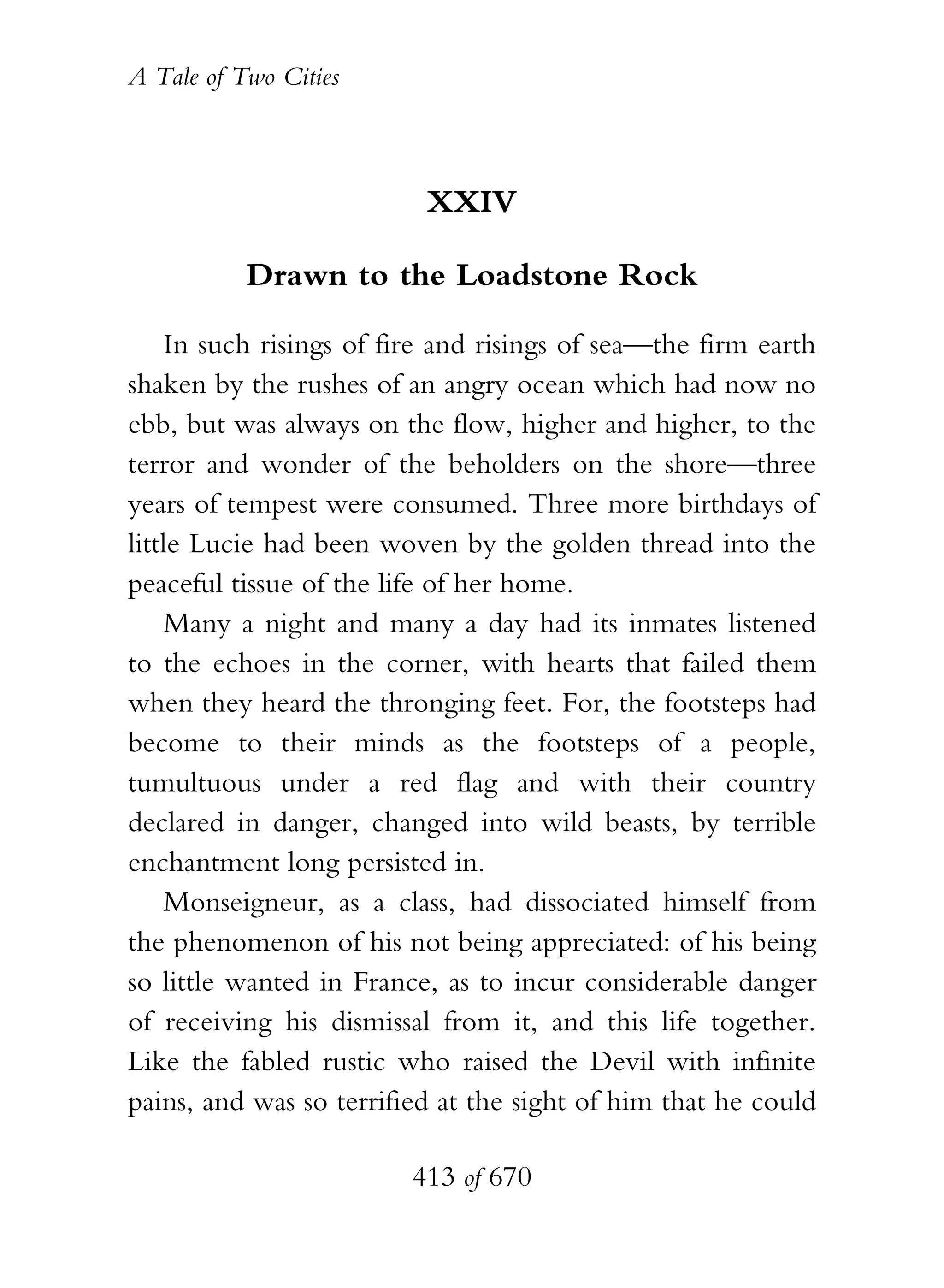 A Tale of Two Cities

XXIV

Drawn to the Loadstone Rock

In such risings of fire and risings of sea—the firm earth shaken by the rushes of an angry ocean which had now no ebb, but was always on the flow, higher and higher, to the terror and wonder of the beholders on the shore—three years of tempest were consumed. Three more birthdays of little Lucie had been woven by the golden thread into the peaceful tissue of the life of her home.

Many a night and many a day had its inmates listened to the echoes in the corner, with hearts that failed them when they heard the thronging feet. For, the footsteps had become to their minds as the footsteps of a people, tumultuous under a red flag and with their country declared in danger, changed into wild beasts, by terrible enchantment long persisted in.

Monseigneur, as a class, had dissociated himself from the phenomenon of his not being appreciated: of his being so little wanted in France, as to incur considerable danger of receiving his dismissal from it, and this life together. Like the fabled rustic who raised the Devil with infinite pains, and was so terrified at the sight of him that he could

413 of 670